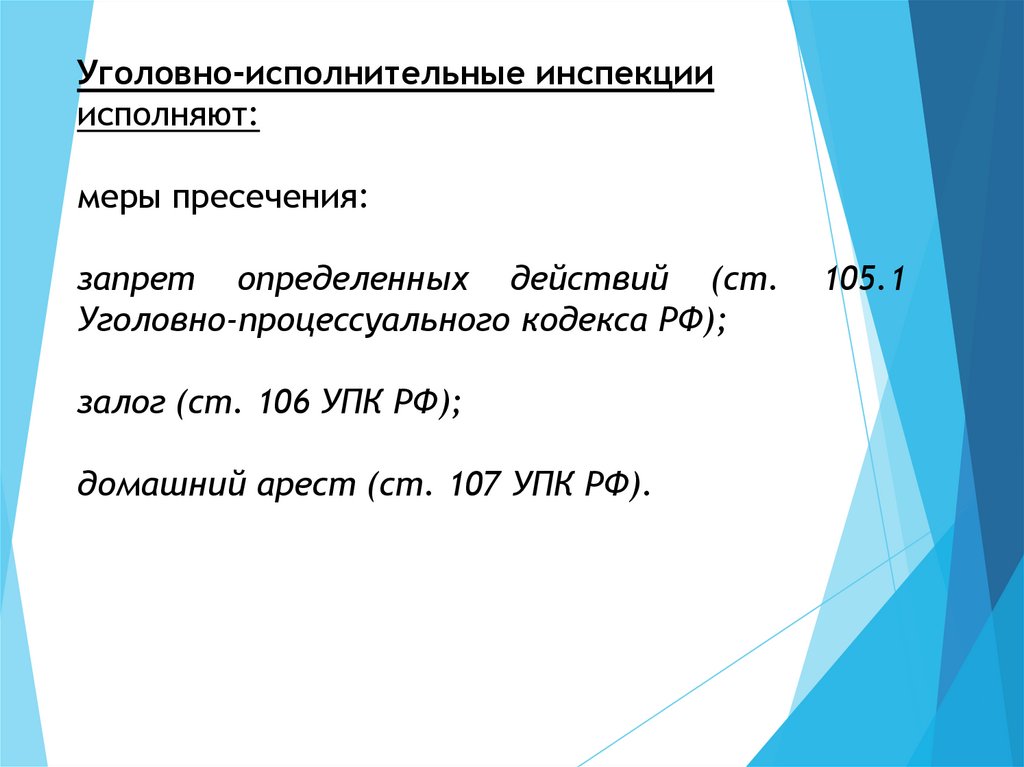 Уголовно-исполнительные инспекции исполняют:

меры пресечения:

запрет определенных действий (ст. 105.1 Уголовно-процессуального кодекса РФ);

залог (ст. 106 УПК РФ);

домашний арест (ст. 107 УПК РФ).